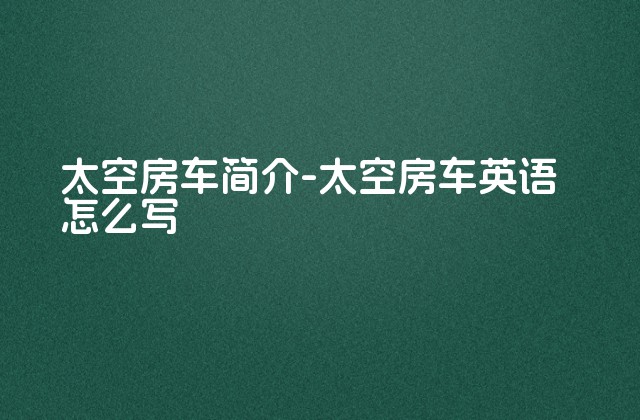 太空房车简介-太空房车英语怎么写